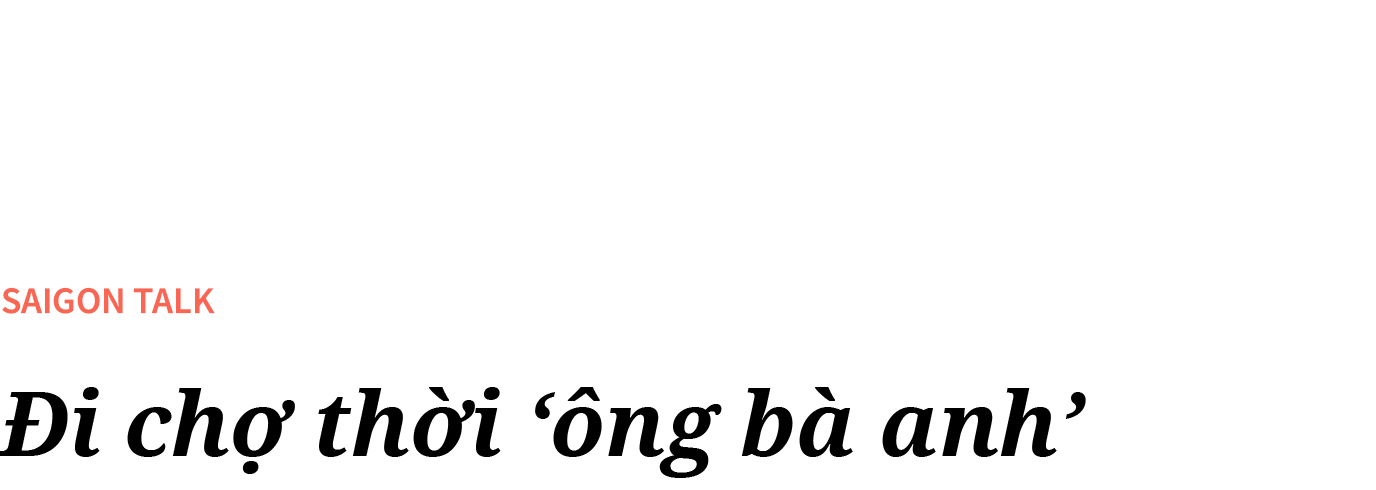 SAIGON TALK

Đi chợ thời ‘ông bà anh’